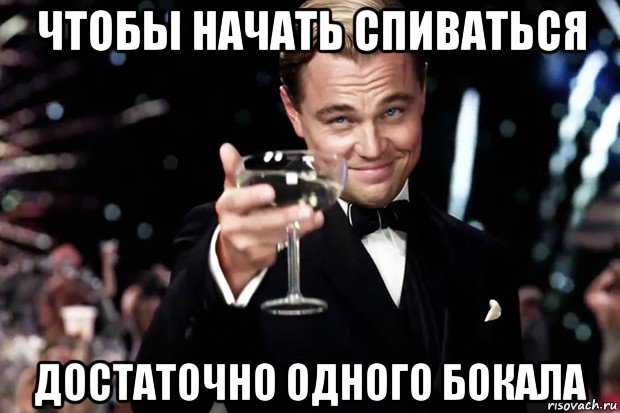 ЧТОБЫ НАЧАТЬ СПИВАТЬСЯ

ДОСТАТОЧНО ОДНОГО БОКАЛА

risovach.ru